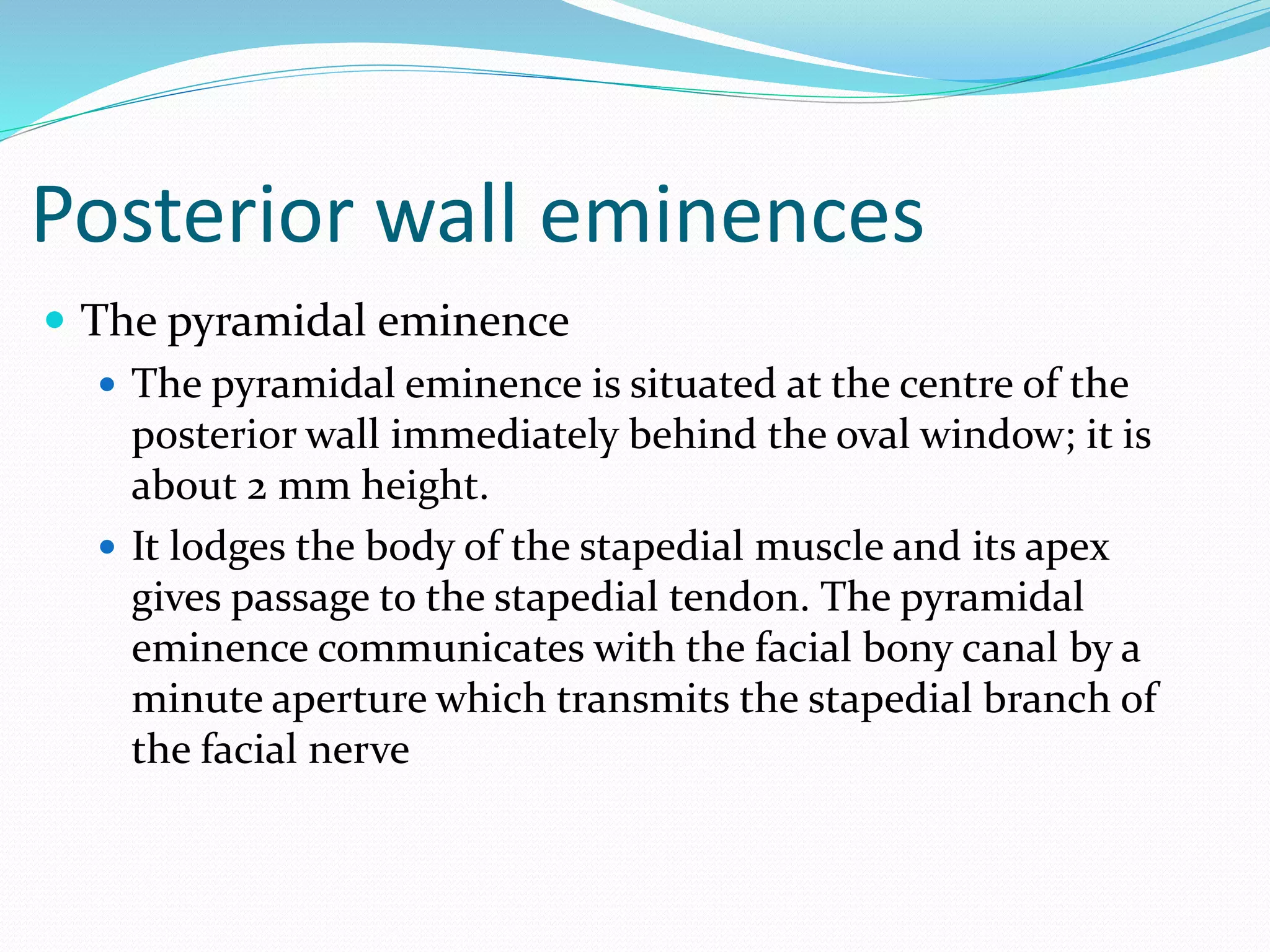 Posterior wall eminences

• The pyramidal eminence
• The pyramidal eminence is situated at the centre of the posterior wall immediately behind the oval window; it is about 2 mm height.
• It lodges the body of the stapedial muscle and its apex gives passage to the stapedial tendon. The pyramidal eminence communicates with the facial bony canal by a minute aperture which transmits the stapedial branch of the facial nerve